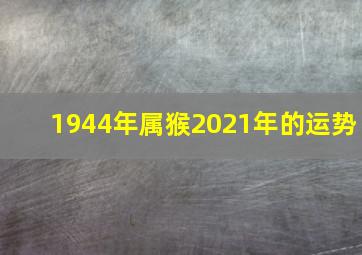 1944年属猴2021年的运势